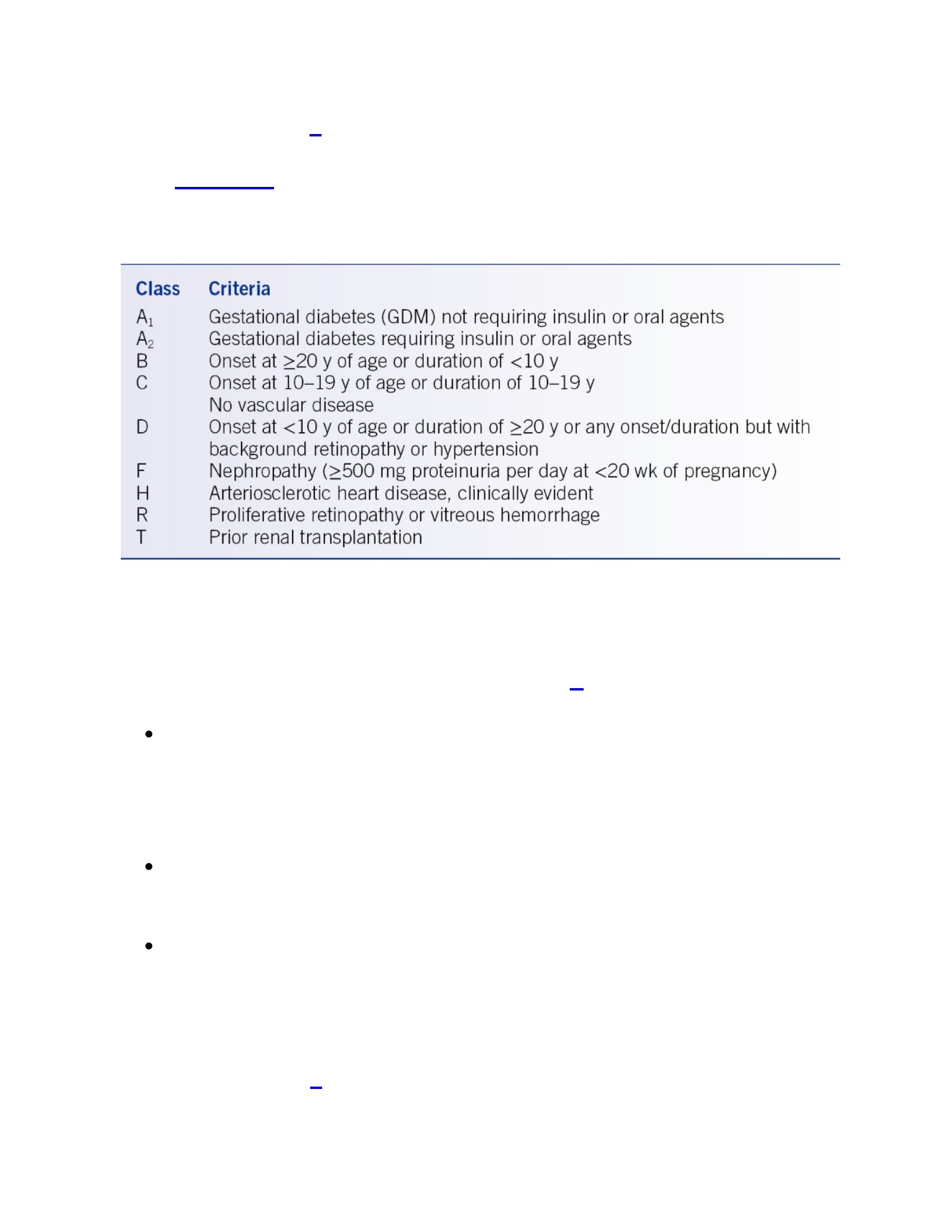 | Class | Criteria |
|---|---|
| $A_1$ | Gestational diabetes (GDM) not requiring insulin or oral agents |
| $A_2$ | Gestational diabetes requiring insulin or oral agents |
| B | Onset at ≥20 y of age or duration of <10 y |
| C | Onset at 10–19 y of age or duration of 10–19 y No vascular disease |
| D | Onset at <10 y of age or duration of ≥20 y or any onset/duration but with background retinopathy or hypertension |
| F | Nephropathy (≥500 mg proteinuria per day at <20 wk of pregnancy) |
| H | Arteriosclerotic heart disease, clinically evident |
| R | Proliferative retinopathy or vitreous hemorrhage |
| T | Prior renal transplantation |